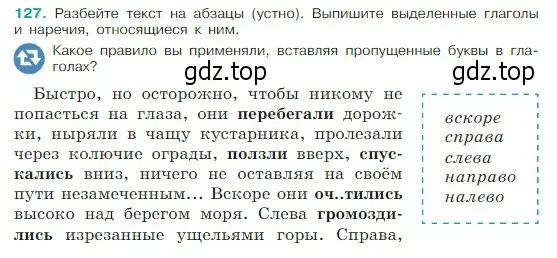 127. Разбейте текст на абзацы (устно). Выпишите выделенные глаголы и наречия, относящиеся к ним.

Какое правило вы применяли, вставляя пропущенные буквы в глаголах?

gdz.top gdz.top

Быстро, но осторожно, чтобы никому не попасться на глаза, они перебегали дорожки, ныряли в чащу кустарника, пролезали через колючие ограды, ползли вверх, спускались вниз, ничего не оставляя на своём пути незамеченным... Вскоре они оч..тились высоко над берегом моря. Слева громоздились изрезанные ущельями горы. Справа,

вскоре
справа
слева
направо
налево